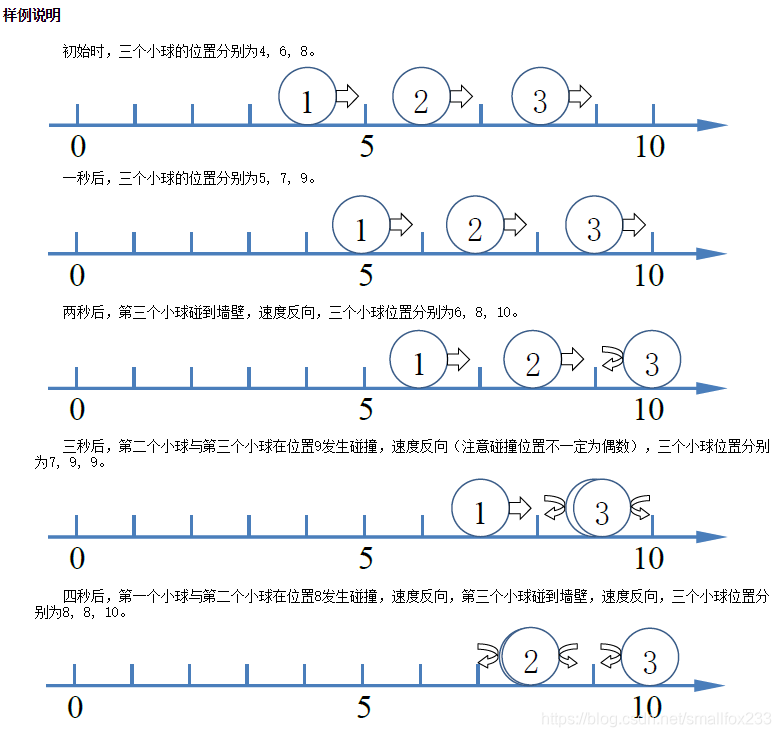 样例说明

初始时，三个小球的位置分别为4, 6, 8。

1 2 3

0 5 10

一秒后，三个小球的位置分别为5, 7, 9。

1 2 3

0 5 10

两秒后，第三个小球碰到墙壁，速度反向，三个小球位置分别为6, 8, 10。

1 2 3

0 5 10

三秒后，第二个小球与第三个小球在位置9发生碰撞，速度反向（注意碰撞位置不一定为偶数），三个小球位置分别为7, 9, 9。

1 3

0 5 10

四秒后，第一个小球与第二个小球在位置8发生碰撞，速度反向，第三个小球碰到墙壁，速度反向，三个小球位置分别为8, 8, 10。

2 3

0 5 10

https://blog.csdn.net/smallfox233